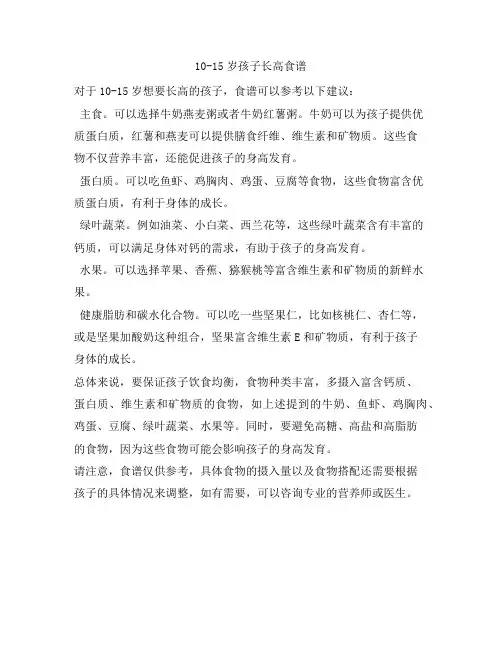 10-15 岁孩子长高食谱

对于 10-15 岁想要长高的孩子，食谱可以参考以下建议：

主食。可以选择牛奶燕麦粥或者牛奶红薯粥。牛奶可以为孩子提供优质蛋白质，红薯和燕麦可以提供膳食纤维、维生素和矿物质。这些食物不仅营养丰富，还能促进孩子的身高发育。

蛋白质。可以吃鱼虾、鸡胸肉、鸡蛋、豆腐等食物，这些食物富含优质蛋白质，有利于身体的成长。

绿叶蔬菜。例如油菜、小白菜、西兰花等，这些绿叶蔬菜含有丰富的钙质，可以满足身体对钙的需求，有助于孩子的身高发育。

水果。可以选择苹果、香蕉、猕猴桃等富含维生素和矿物质的新鲜水果。

健康脂肪和碳水化合物。可以吃一些坚果仁，比如核桃仁、杏仁等，或是坚果加酸奶这种组合，坚果富含维生素 E 和矿物质，有利于孩子身体的成长。

总体来说，要保证孩子饮食均衡，食物种类丰富，多摄入富含钙质、蛋白质、维生素和矿物质的食物，如上述提到的牛奶、鱼虾、鸡胸肉、鸡蛋、豆腐、绿叶蔬菜、水果等。同时，要避免高糖、高盐和高脂肪的食物，因为这些食物可能会影响孩子的身高发育。

请注意，食谱仅供参考，具体食物的摄入量以及食物搭配还需要根据孩子的具体情况来调整，如有需要，可以咨询专业的营养师或医生。